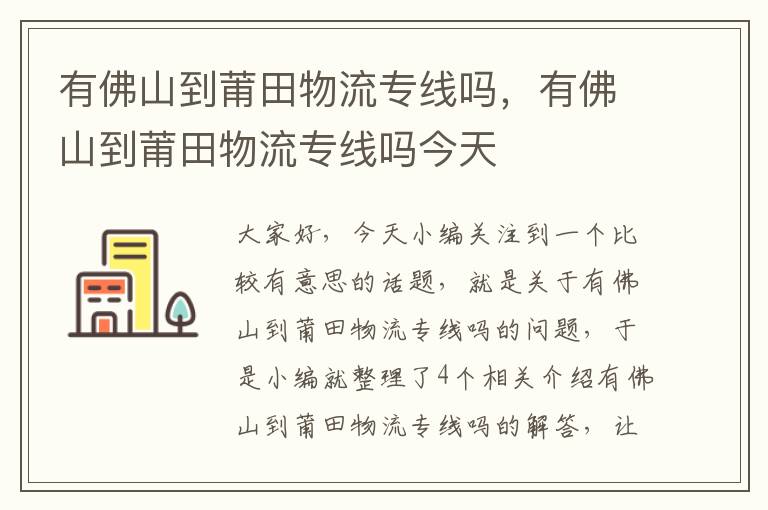 有佛山到莆田物流专线吗，有佛山到莆田物流专线吗今天

大家好，今天小编关注到一个比较有意思的话题，就是关于有佛山到莆田物流专线吗的问题，于是小编就整理了4个相关介绍有佛山到莆田物流专线吗的解答，让